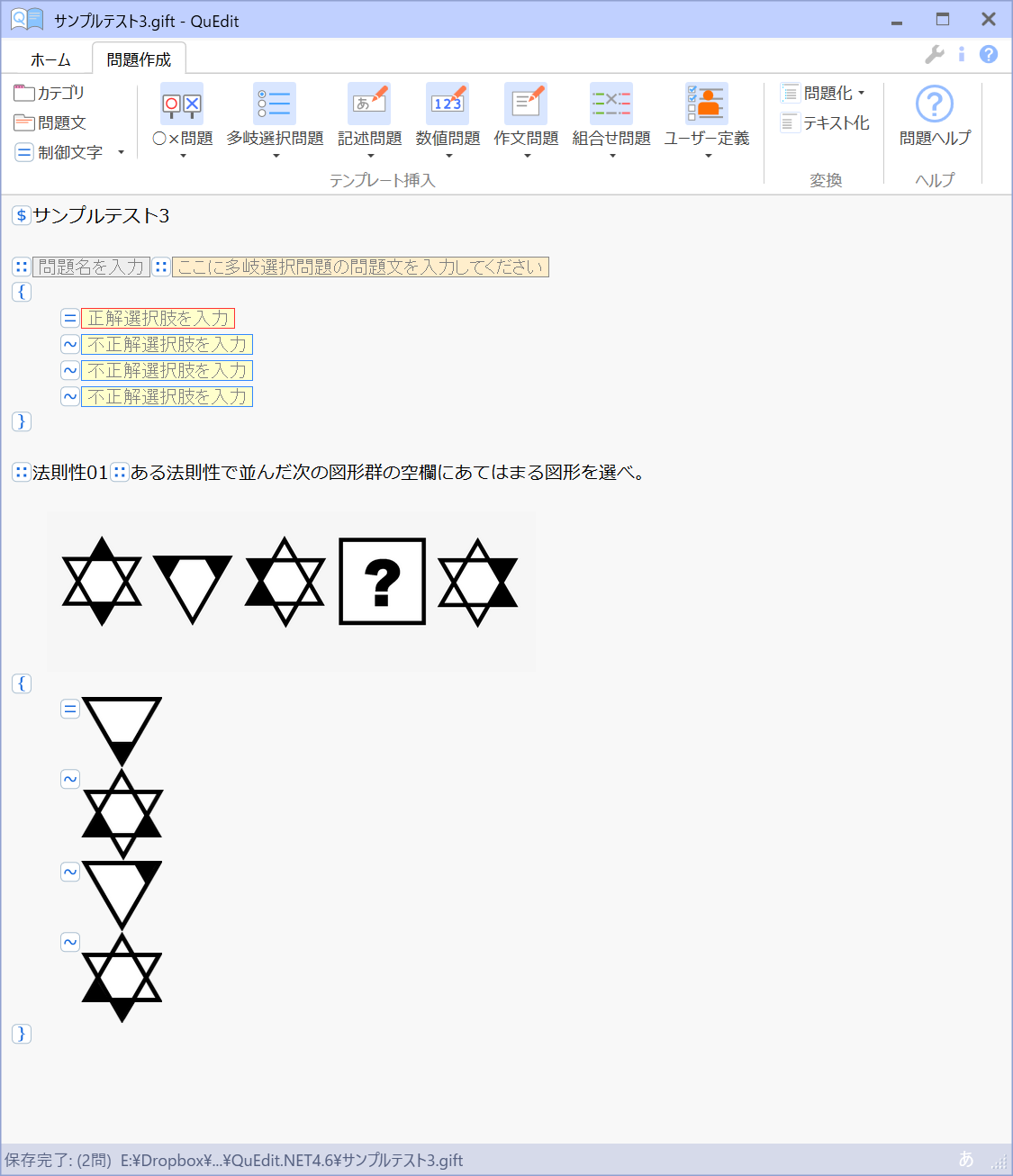 サンプルテスト3.gift - QuEdit

ホーム 問題作成

カテゴリ
問題文
制御文字

○×問題 多岐選択問題 記述問題 数値問題 作文問題 組合せ問題 ユーザー定義
テンプレート挿入

問題化
テキスト化
変換

問題ヘルプ
ヘルプ

$ サンプルテスト3

:: 問題名を入力 :: ここに多岐選択問題の問題文を入力してください
{
= 正解選択肢を入力
~ 不正解選択肢を入力
~ 不正解選択肢を入力
~ 不正解選択肢を入力
}

:: 法則性01 :: ある法則性で並んだ次の図形群の空欄にあてはまる図形を選べ。

?

{
=
~
~
~
}

保存完了: (2問) E:¥Dropbox¥...¥QuEdit.NET4.6¥サンプルテスト3.gift

あ